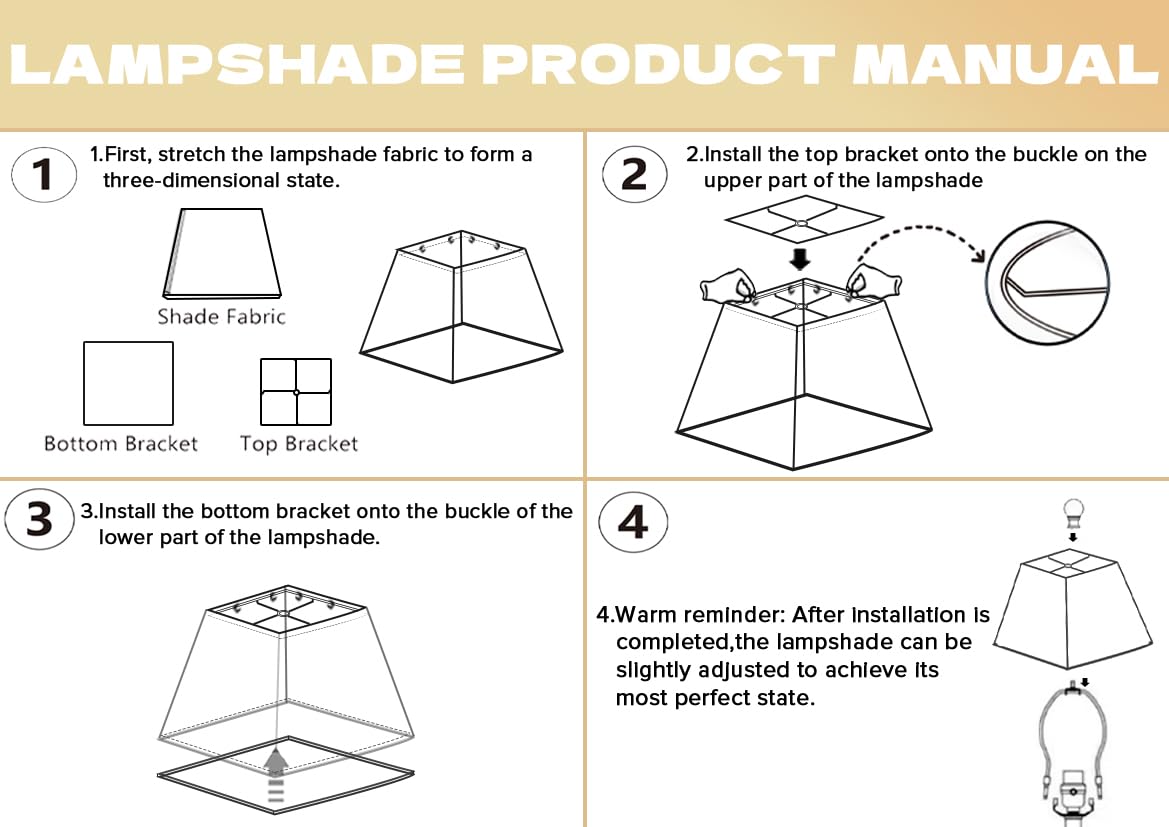 LAMPSHADE PRODUCT MANUAL

1

1.First, stretch the lampshade fabric to form a three-dimensional state.

Shade Fabric

Bottom Bracket

Top Bracket

2

2.Install the top bracket onto the buckle on the upper part of the lampshade

3

3.Install the bottom bracket onto the buckle of the lower part of the lampshade.

4

4.Warm reminder: After installation is completed,the lampshade can be slightly adjusted to achieve its most perfect state.